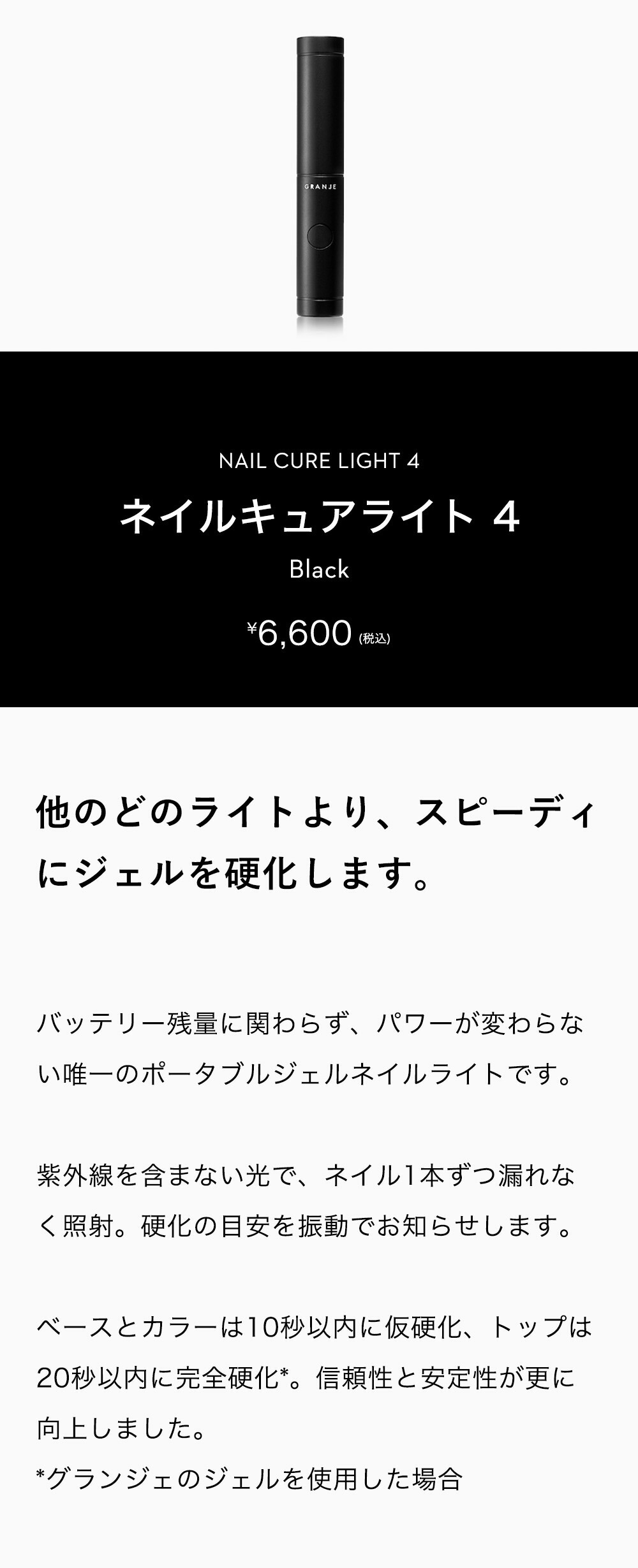 GRANJE

NAIL CURE LIGHT 4

ネイルキュアライト 4

Black

¥6,600 (税込)

他のどのライトより、スピーディにジェルを硬化します。

バッテリー残量に関わらず、パワーが変わらない唯一のポータブルジェルネイルライトです。

紫外線を含まない光で、ネイル1本ずつ漏れなく照射。硬化の目安を振動でお知らせします。

ベースとカラーは10秒以内に仮硬化、トップは20秒以内に完全硬化*。信頼性と安定性が更に向上しました。
*グランジェのジェルを使用した場合